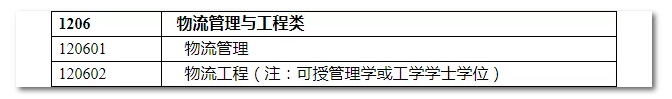 | 1206 | 物流管理与工程类 |
|---|---|
| 120601 | 物流管理 |
| 120602 | 物流工程（注：可授管理学或工学学士学位） |